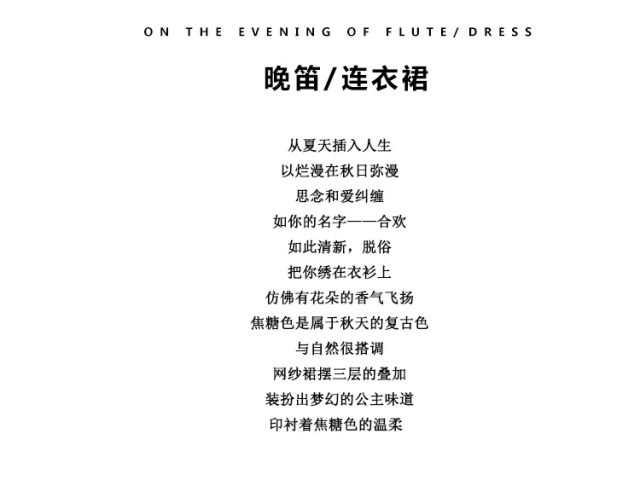 ON THE EVENING OF FLUTE/DRESS

晚笛/连衣裙

从夏天插入人生
以烂漫在秋日弥漫
思念和爱纠缠
如你的名字——合欢
如此清新，脱俗
把你绣在衣衫上
仿佛有花朵的香气飞扬
焦糖色是属于秋天的复古色
与自然很搭调
网纱裙摆三层的叠加
装扮出梦幻的公主味道
印衬着焦糖色的温柔